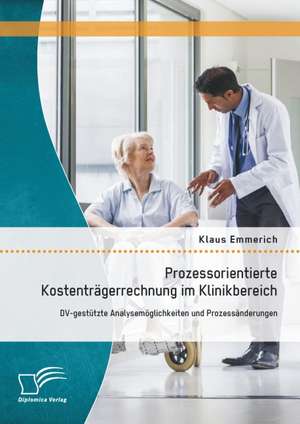 Klaus Emmerich

Prozessorientierte Kostenträgerrechnung im Klinikbereich

DV-gestützte Analysemöglichkeiten und Prozessänderungen

Diplomica Verlag